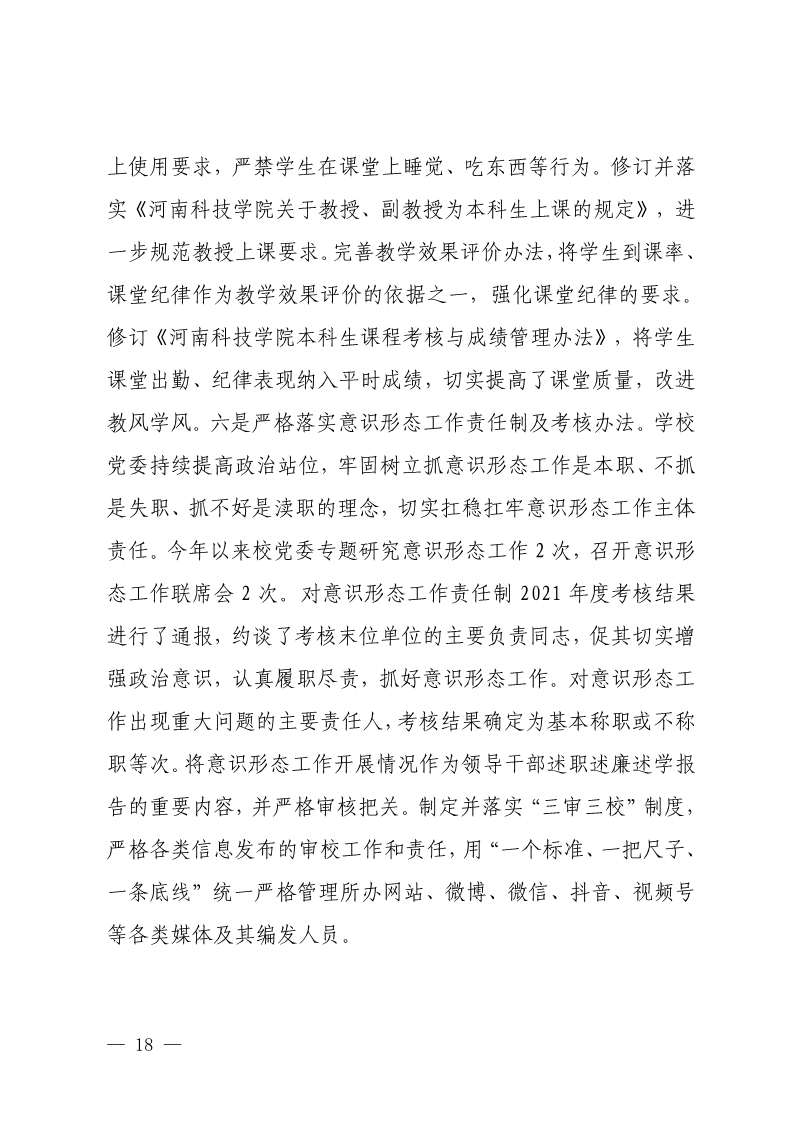 上使用要求，严禁学生在课堂上睡觉、吃东西等行为。修订并落实《河南科技学院关于教授、副教授为本科生上课的规定》，进一步规范教授上课要求。完善教学效果评价办法，将学生到课率、课堂纪律作为教学效果评价的依据之一，强化课堂纪律的要求。修订《河南科技学院本科生课程考核与成绩管理办法》，将学生课堂出勤、纪律表现纳入平时成绩，切实提高了课堂质量，改进教风学风。六是严格落实意识形态工作责任制及考核办法。学校党委持续提高政治站位，牢固树立抓意识形态工作是本职、不抓是失职、抓不好是渎职的理念，切实扛稳扛牢意识形态工作主体责任。今年以来校党委专题研究意识形态工作 2 次，召开意识形态工作联席会 2 次。对意识形态工作责任制 2021 年度考核结果进行了通报，约谈了考核末位单位的主要负责同志，促其切实增强政治意识，认真履职尽责，抓好意识形态工作。对意识形态工作出现重大问题的主要责任人，考核结果确定为基本称职或不称职等次。将意识形态工作开展情况作为领导干部述职述廉述学报告的重要内容，并严格审核把关。制定并落实“三审三校”制度，严格各类信息发布的审校工作和责任，用“一个标准、一把尺子、一条底线”统一严格管理所办网站、微博、微信、抖音、视频号等各类媒体及其编发人员。

— 18 —